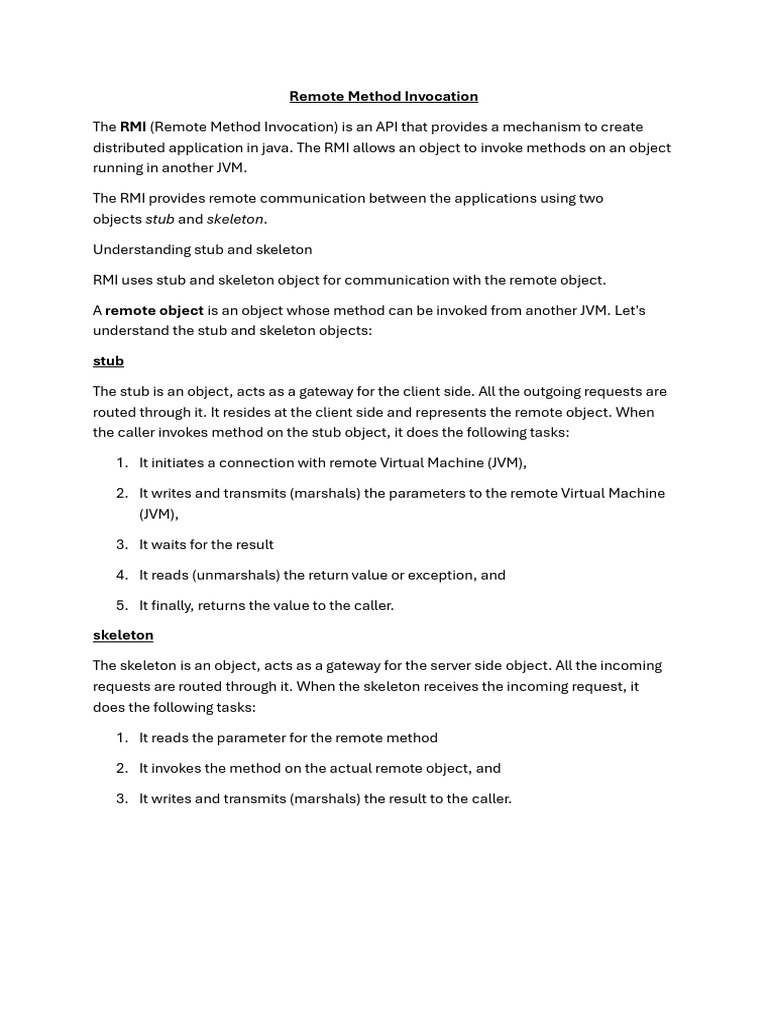 Remote Method Invocation

The RMI (Remote Method Invocation) is an API that provides a mechanism to create distributed application in java. The RMI allows an object to invoke methods on an object running in another JVM.

The RMI provides remote communication between the applications using two objects stub and skeleton.

Understanding stub and skeleton

RMI uses stub and skeleton object for communication with the remote object.

A remote object is an object whose method can be invoked from another JVM. Let's understand the stub and skeleton objects:

stub

The stub is an object, acts as a gateway for the client side. All the outgoing requests are routed through it. It resides at the client side and represents the remote object. When the caller invokes method on the stub object, it does the following tasks:

1. It initiates a connection with remote Virtual Machine (JVM),
2. It writes and transmits (marshals) the parameters to the remote Virtual Machine (JVM),
3. It waits for the result
4. It reads (unmarshals) the return value or exception, and
5. It finally, returns the value to the caller.

skeleton

The skeleton is an object, acts as a gateway for the server side object. All the incoming requests are routed through it. When the skeleton receives the incoming request, it does the following tasks:

1. It reads the parameter for the remote method
2. It invokes the method on the actual remote object, and
3. It writes and transmits (marshals) the result to the caller.